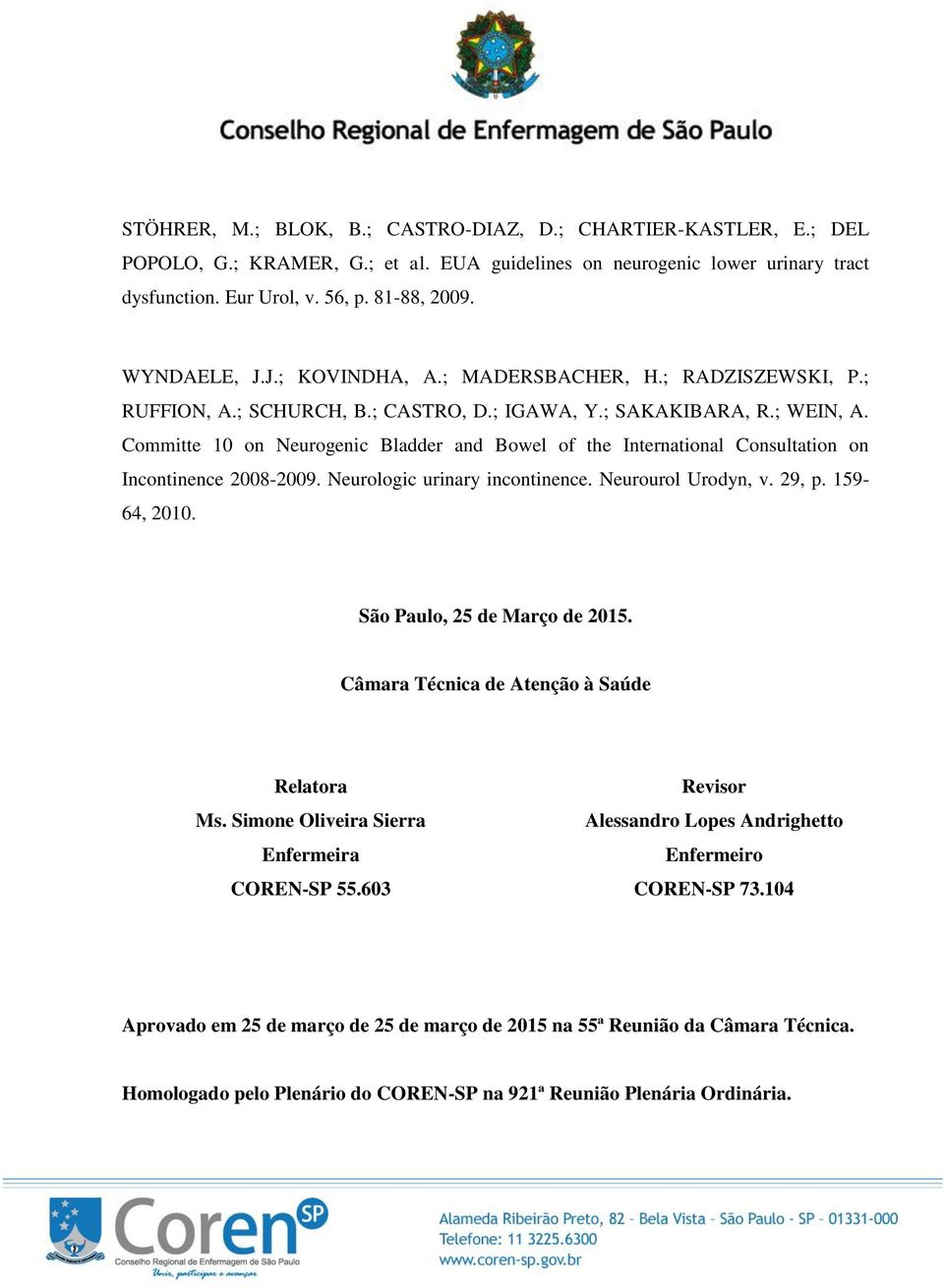 Conselho Regional de Enfermagem de São Paulo

STÖHRER, M.; BLOK, B.; CASTRO-DIAZ, D.; CHARTIER-KASTLER, E.; DEL POPOLO, G.; KRAMER, G.; et al. EUA guidelines on neurogenic lower urinary tract dysfunction. Eur Urol, v. 56, p. 81-88, 2009.

WYNDAELE, J.J.; KOVINDHA, A.; MADERSBACHER, H.; RADZISZEWSKI, P.; RUFFION, A.; SCHURCH, B.; CASTRO, D.; IGAWA, Y.; SAKAKIBARA, R.; WEIN, A. Committe 10 on Neurogenic Bladder and Bowel of the International Consultation on Incontinence 2008-2009. Neurologic urinary incontinence. Neurourol Urodyn, v. 29, p. 159-64, 2010.

São Paulo, 25 de Março de 2015.

Câmara Técnica de Atenção à Saúde

Relatora
Ms. Simone Oliveira Sierra
Enfermeira
COREN-SP 55.603

Revisor
Alessandro Lopes Andrighetto
Enfermeiro
COREN-SP 73.104

Aprovado em 25 de março de 25 de março de 2015 na 55ª Reunião da Câmara Técnica.

Homologado pelo Plenário do COREN-SP na 921ª Reunião Plenária Ordinária.

Coren SP
Conselho Regional de Enfermagem de São Paulo
Unir, participar e avançar

Alameda Ribeirão Preto, 82 - Bela Vista - São Paulo - SP - 01331-000
Telefone: 11 3225.6300
www.coren-sp.gov.br